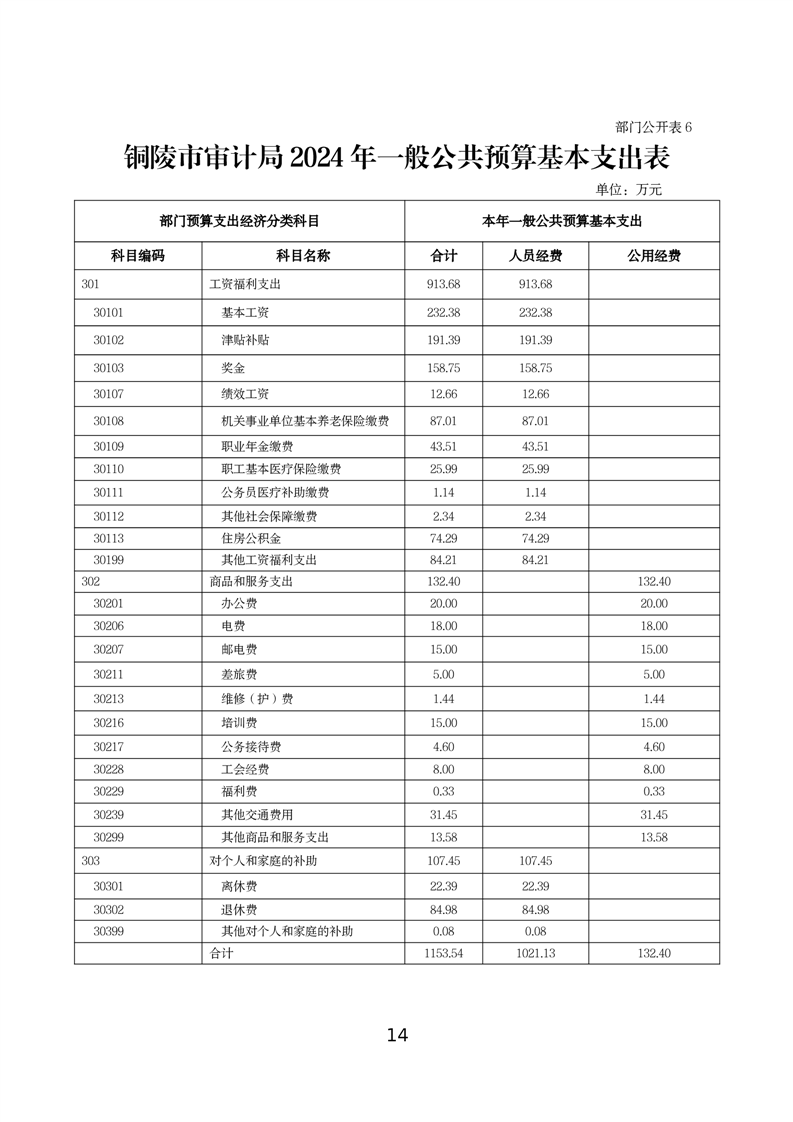 部门公开表 6

铜陵市审计局 2024 年一般公共预算基本支出表

单位：万元

| 部门预算支出经济分类科目 | | 本年一般公共预算基本支出 | | |
|---|---|---|---|---|
| 科目编码 | 科目名称 | 合计 | 人员经费 | 公用经费 |
| 301 | 工资福利支出 | 913.68 | 913.68 | |
| 30101 | 基本工资 | 232.38 | 232.38 | |
| 30102 | 津贴补贴 | 191.39 | 191.39 | |
| 30103 | 奖金 | 158.75 | 158.75 | |
| 30107 | 绩效工资 | 12.66 | 12.66 | |
| 30108 | 机关事业单位基本养老保险缴费 | 87.01 | 87.01 | |
| 30109 | 职业年金缴费 | 43.51 | 43.51 | |
| 30110 | 职工基本医疗保险缴费 | 25.99 | 25.99 | |
| 30111 | 公务员医疗补助缴费 | 1.14 | 1.14 | |
| 30112 | 其他社会保障缴费 | 2.34 | 2.34 | |
| 30113 | 住房公积金 | 74.29 | 74.29 | |
| 30199 | 其他工资福利支出 | 84.21 | 84.21 | |
| 302 | 商品和服务支出 | 132.40 | | 132.40 |
| 30201 | 办公费 | 20.00 | | 20.00 |
| 30206 | 电费 | 18.00 | | 18.00 |
| 30207 | 邮电费 | 15.00 | | 15.00 |
| 30211 | 差旅费 | 5.00 | | 5.00 |
| 30213 | 维修（护）费 | 1.44 | | 1.44 |
| 30216 | 培训费 | 15.00 | | 15.00 |
| 30217 | 公务接待费 | 4.60 | | 4.60 |
| 30228 | 工会经费 | 8.00 | | 8.00 |
| 30229 | 福利费 | 0.33 | | 0.33 |
| 30239 | 其他交通费用 | 31.45 | | 31.45 |
| 30299 | 其他商品和服务支出 | 13.58 | | 13.58 |
| 303 | 对个人和家庭的补助 | 107.45 | 107.45 | |
| 30301 | 离休费 | 22.39 | 22.39 | |
| 30302 | 退休费 | 84.98 | 84.98 | |
| 30399 | 其他对个人和家庭的补助 | 0.08 | 0.08 | |
| | 合计 | 1153.54 | 1021.13 | 132.40 |

14